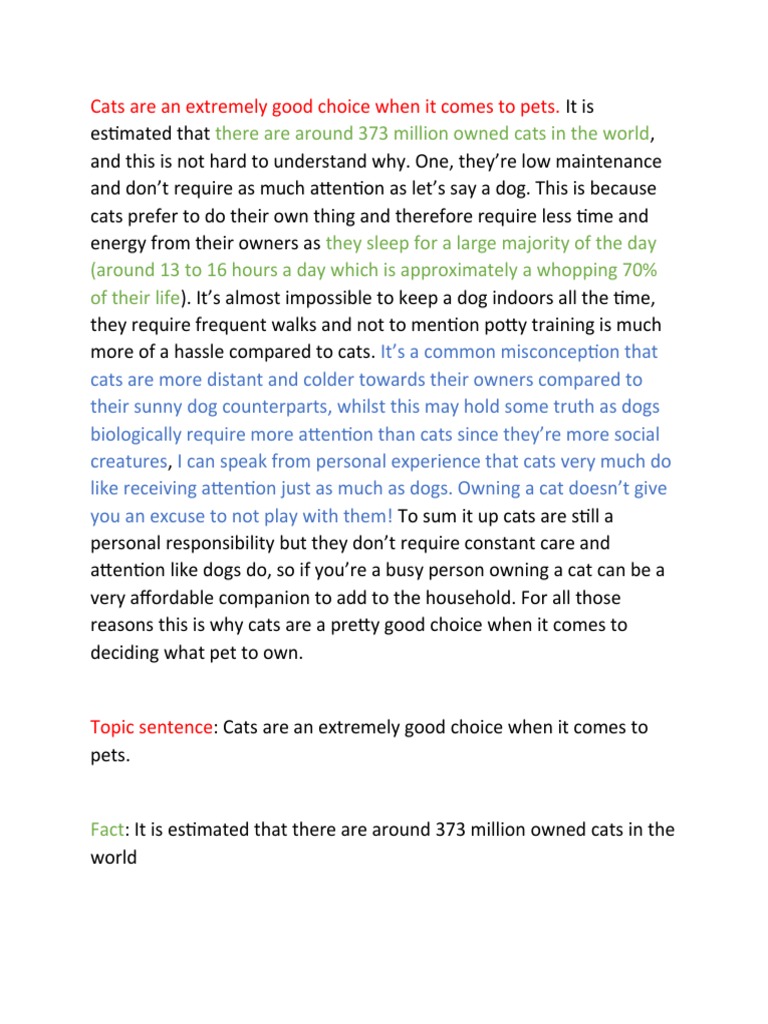 Cats are an extremely good choice when it comes to pets. It is estimated that there are around 373 million owned cats in the world, and this is not hard to understand why. One, they're low maintenance and don't require as much attention as let's say a dog. This is because cats prefer to do their own thing and therefore require less time and energy from their owners as they sleep for a large majority of the day (around 13 to 16 hours a day which is approximately a whopping 70% of their life). It's almost impossible to keep a dog indoors all the time, they require frequent walks and not to mention potty training is much more of a hassle compared to cats. It's a common misconception that cats are more distant and colder towards their owners compared to their sunny dog counterparts, whilst this may hold some truth as dogs biologically require more attention than cats since they're more social creatures, I can speak from personal experience that cats very much do like receiving attention just as much as dogs. Owning a cat doesn't give you an excuse to not play with them! To sum it up cats are still a personal responsibility but they don't require constant care and attention like dogs do, so if you're a busy person owning a cat can be a very affordable companion to add to the household. For all those reasons this is why cats are a pretty good choice when it comes to deciding what pet to own.

Topic sentence: Cats are an extremely good choice when it comes to pets.

Fact: It is estimated that there are around 373 million owned cats in the world